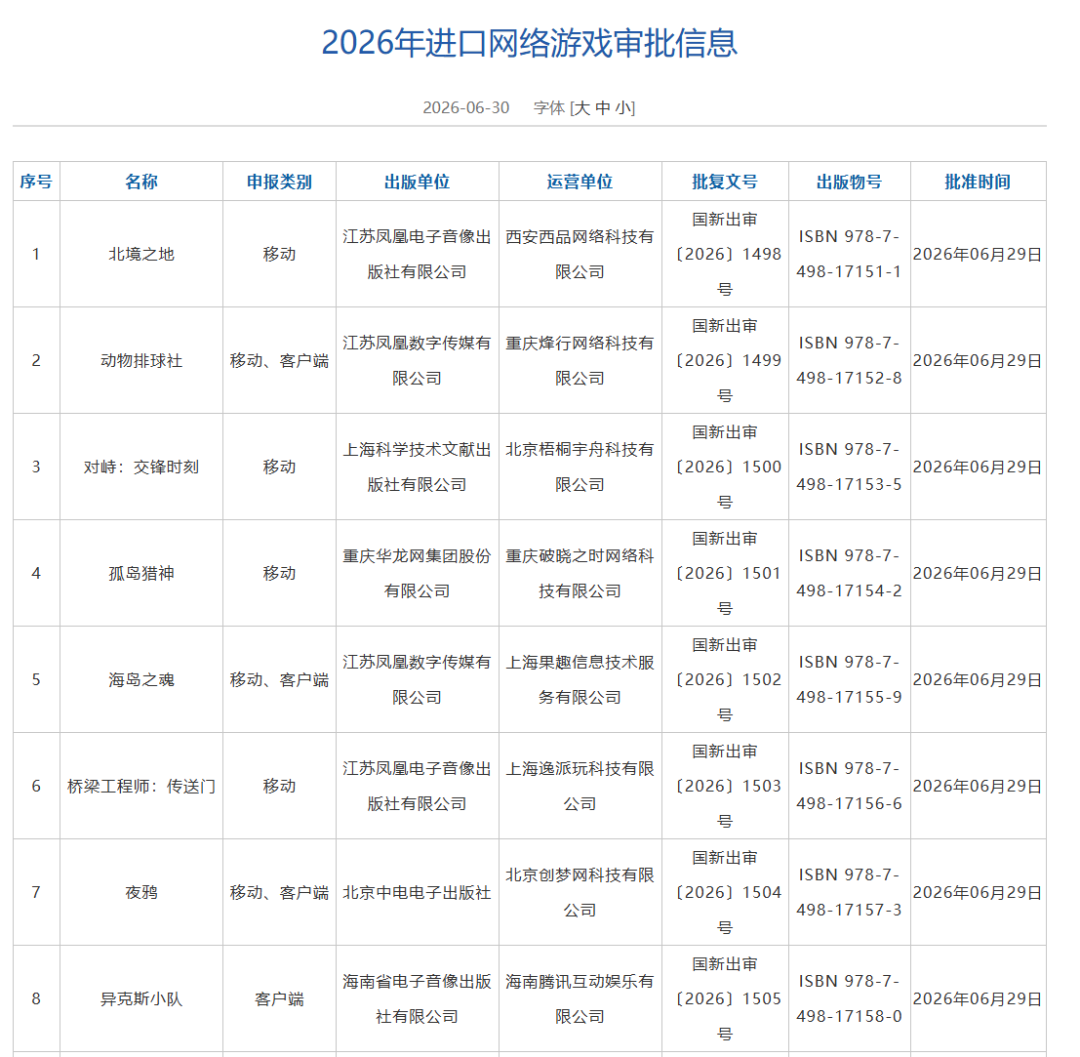 2026年进口网络游戏审批信息

2026-06-30 字体 [大 中 小]

| 序号 | 名称 | 申报类别 | 出版单位 | 运营单位 | 批复文号 | 出版物号 | 批准时间 |
|---|---|---|---|---|---|---|---|
| 1 | 北境之地 | 移动 | 江苏凤凰电子音像出版社有限公司 | 西安西品网络科技有限公司 | 国新出审〔2026〕1498号 | ISBN 978-7-498-17151-1 | 2026年06月29日 |
| 2 | 动物排球社 | 移动、客户端 | 江苏凤凰数字传媒有限公司 | 重庆烽行网络科技有限公司 | 国新出审〔2026〕1499号 | ISBN 978-7-498-17152-8 | 2026年06月29日 |
| 3 | 对峙：交锋时刻 | 移动 | 上海科学技术文献出版社有限公司 | 北京梧桐宇舟科技有限公司 | 国新出审〔2026〕1500号 | ISBN 978-7-498-17153-5 | 2026年06月29日 |
| 4 | 孤岛猎神 | 移动 | 重庆华龙网集团股份有限公司 | 重庆破晓之时网络科技有限公司 | 国新出审〔2026〕1501号 | ISBN 978-7-498-17154-2 | 2026年06月29日 |
| 5 | 海岛之魂 | 移动、客户端 | 江苏凤凰数字传媒有限公司 | 上海果趣信息技术服务有限公司 | 国新出审〔2026〕1502号 | ISBN 978-7-498-17155-9 | 2026年06月29日 |
| 6 | 桥梁工程师：传送门 | 移动 | 江苏凤凰电子音像出版社有限公司 | 上海逸派玩科技有限公司 | 国新出审〔2026〕1503号 | ISBN 978-7-498-17156-6 | 2026年06月29日 |
| 7 | 夜鸦 | 移动、客户端 | 北京中电电子出版社 | 北京创梦网科技有限公司 | 国新出审〔2026〕1504号 | ISBN 978-7-498-17157-3 | 2026年06月29日 |
| 8 | 异克斯小队 | 客户端 | 海南省电子音像出版社有限公司 | 海南腾讯互动娱乐有限公司 | 国新出审〔2026〕1505号 | ISBN 978-7-498-17158-0 | 2026年06月29日 |